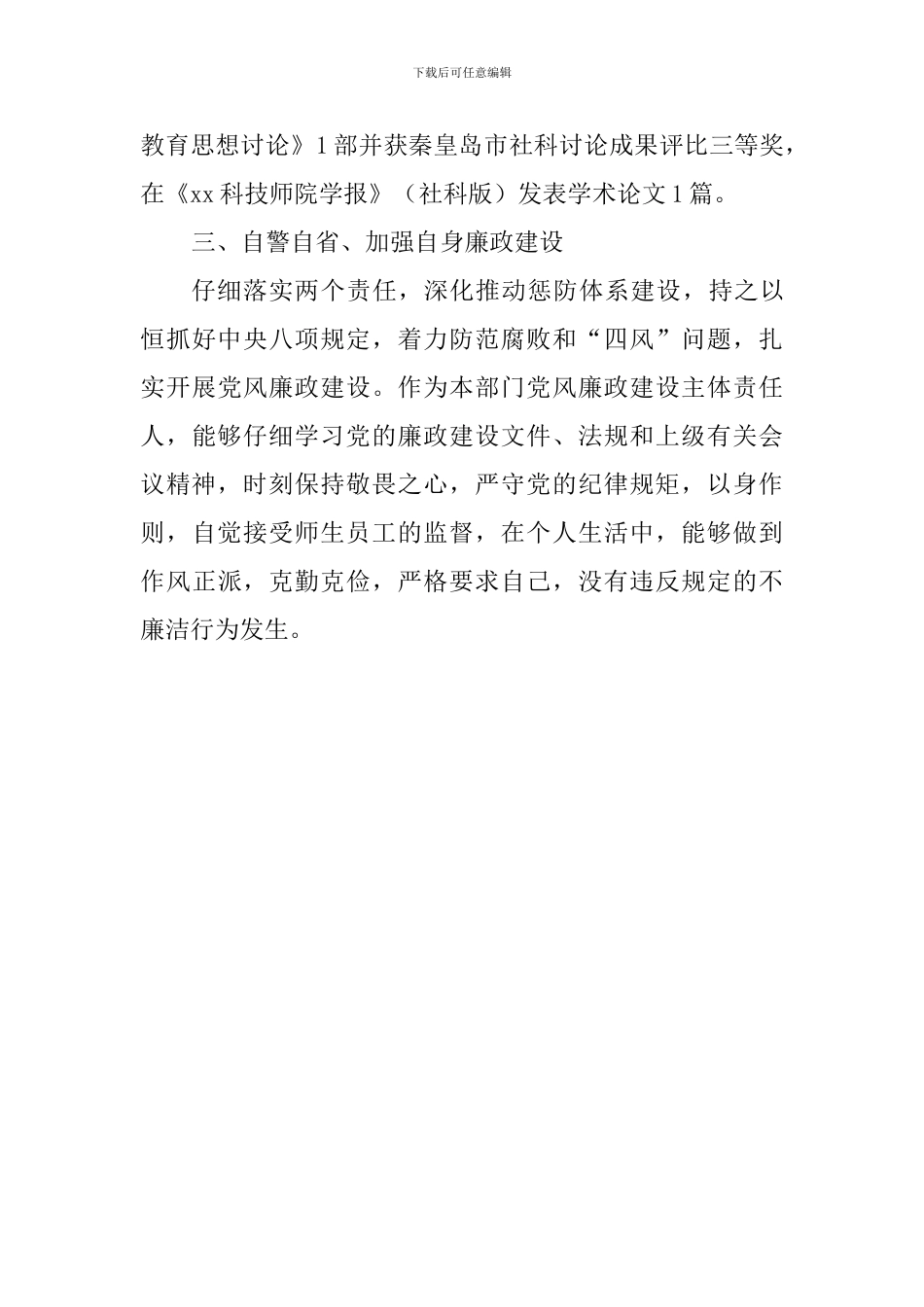 下载后可任意编辑

教育思想讨论》1部并获秦皇岛市社科讨论成果评比三等奖，在《xx科技师院学报》（社科版）发表学术论文1篇。

三、自警自省、加强自身廉政建设

仔细落实两个责任，深化推动惩防体系建设，持之以恒抓好中央八项规定，着力防范腐败和“四风”问题，扎实开展党风廉政建设。作为本部门党风廉政建设主体责任人，能够仔细学习党的廉政建设文件、法规和上级有关会议精神，时刻保持敬畏之心，严守党的纪律规矩，以身作则，自觉接受师生员工的监督，在个人生活中，能够做到作风正派，克勤克俭，严格要求自己，没有违反规定的不廉洁行为发生。